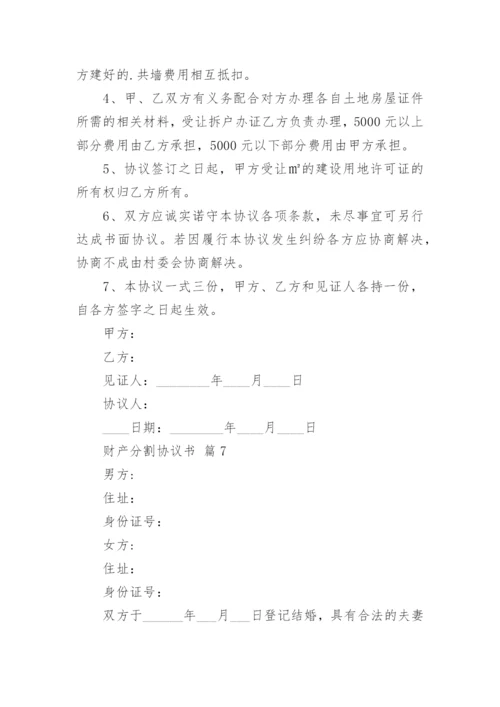 方建好的.共墙费用相互抵扣。

4、甲、乙双方有义务配合对方办理各自土地房屋证件所需的相关材料，受让拆户办证乙方负责办理，5000 元以上部分费用由乙方承担，5000 元以下部分费用由甲方承担。

5、协议签订之日起，甲方受让㎡的建设用地许可证的所有权归乙方所有。

6、双方应诚实诺守本协议各项条款，未尽事宜可另行达成书面协议。若因履行本协议发生纠纷各方应协商解决，协商不成由村委会协商解决。

7、本协议一式三份，甲方、乙方和见证人各持一份，自各方签字之日起生效。

甲方：

乙方：

见证人：________年____月____日

协议人：

____日期：________年____月____日

财产分割协议书 篇 7

男方：

住址：

身份证号：

女方：

住址：

身份证号：

双方于______年___月___日登记结婚，具有合法的夫妻